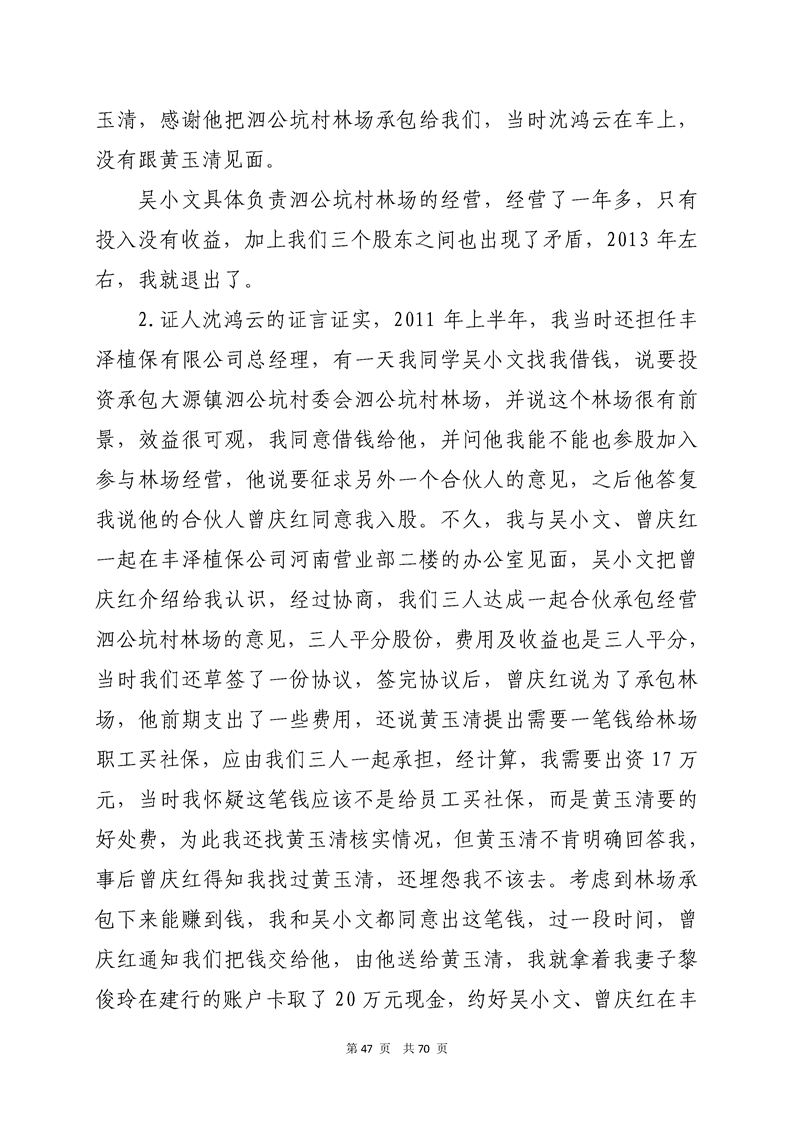 玉清，感谢他把泗公坑村林场承包给我们，当时沈鸿云在车上，没有跟黄玉清见面。

吴小文具体负责泗公坑村林场的经营，经营了一年多，只有投入没有收益，加上我们三个股东之间也出现了矛盾，2013 年左右，我就退出了。

2.证人沈鸿云的证言证实，2011 年上半年，我当时还担任丰泽植保有限公司总经理，有一天我同学吴小文找我借钱，说要投资承包大源镇泗公坑村委会泗公坑村林场，并说这个林场很有前景，效益很可观，我同意借钱给他，并问他我能不能也参股加入参与林场经营，他说要征求另外一个合伙人的意见，之后他答复我说他的合伙人曾庆红同意我入股。不久，我与吴小文、曾庆红一起在丰泽植保公司河南营业部二楼的办公室见面，吴小文把曾庆红介绍给我认识，经过协商，我们三人达成一起合伙承包经营泗公坑村林场的意见，三人平分股份，费用及收益也是三人平分，当时我们还草签了一份协议，签完协议后，曾庆红说为了承包林场，他前期支出了一些费用，还说黄玉清提出需要一笔钱给林场职工买社保，应由我们三人一起承担，经计算，我需要出资 17 万元，当时我怀疑这笔钱应该不是给员工买社保，而是黄玉清要的好处费，为此我还找黄玉清核实情况，但黄玉清不肯明确回答我，事后曾庆红得知我找过黄玉清，还埋怨我不该去。考虑到林场承包下来能赚到钱，我和吴小文都同意出这笔钱，过一段时间，曾庆红通知我们把钱交给他，由他送给黄玉清，我就拿着我妻子黎俊玲在建行的账户卡取了 20 万元现金，约好吴小文、曾庆红在丰

第 47 页 共 70 页